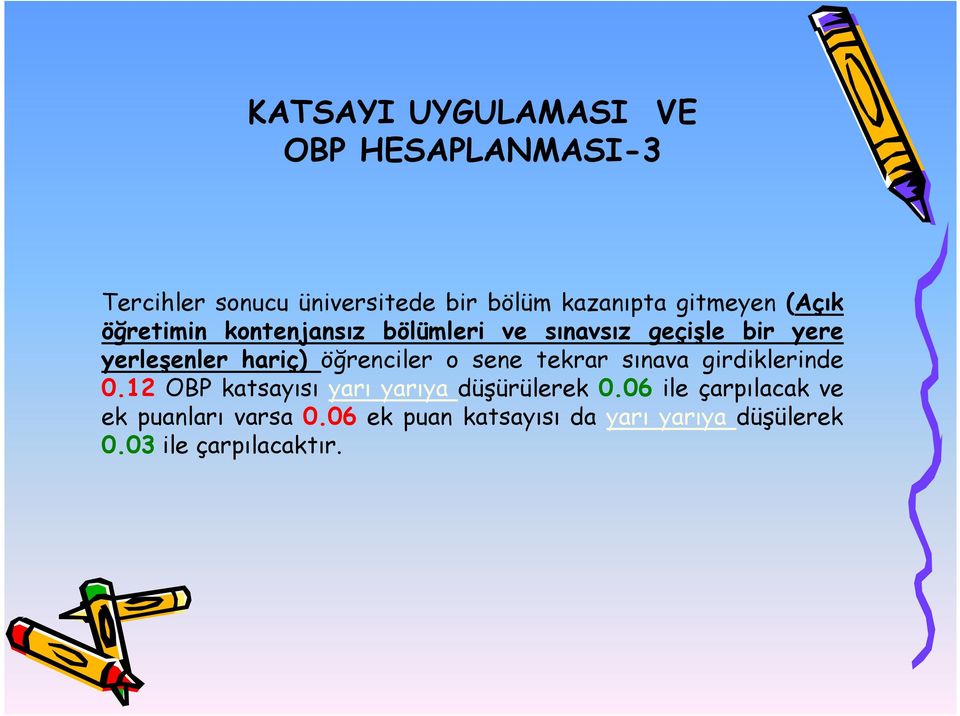 KATSAYI UYGULAMASI VE
OBP HESAPLANMASI-3

Tercihler sonucu üniversitede bir bölüm kazanıpta gitmeyen (Açık öğretimin kontenjansız bölümleri ve sınavsız geçişle bir yere yerleşenler hariç) öğrenciler o sene tekrar sınava girdiklerinde 0.12 OBP katsayısı yarı yarıya düşürülerek 0.06 ile çarpılacak ve ek puanları varsa 0.06 ek puan katsayısı da yarı yarıya düşülerek 0.03 ile çarpılacaktır.